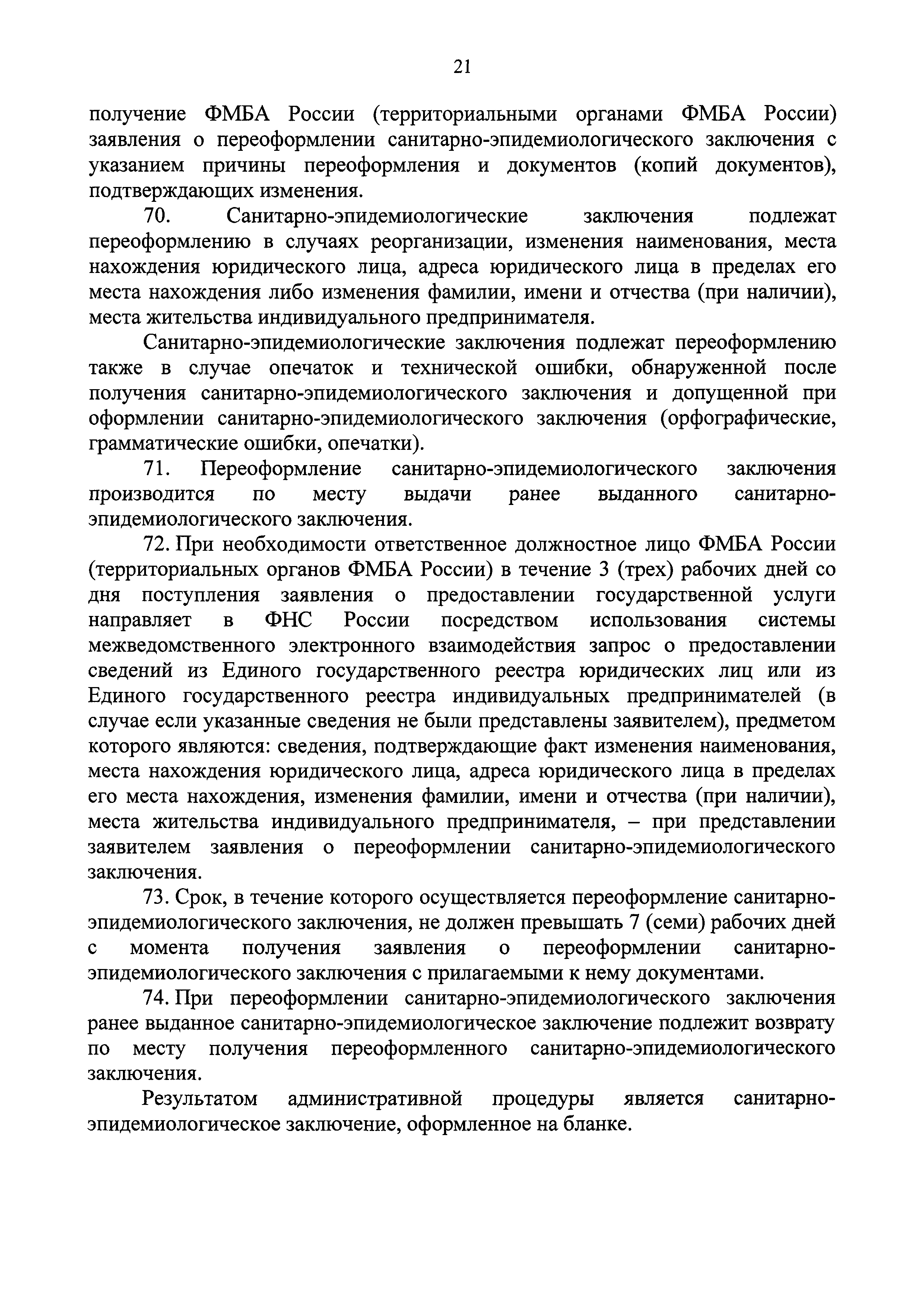 21

получение ФМБА России (территориальными органами ФМБА России) заявления о переоформлении санитарно-эпидемиологического заключения с указанием причины переоформления и документов (копий документов), подтверждающих изменения.

70. Санитарно-эпидемиологические заключения подлежат переоформлению в случаях реорганизации, изменения наименования, места нахождения юридического лица, адреса юридического лица в пределах его места нахождения либо изменения фамилии, имени и отчества (при наличии), места жительства индивидуального предпринимателя.

Санитарно-эпидемиологические заключения подлежат переоформлению также в случае опечаток и технической ошибки, обнаруженной после получения санитарно-эпидемиологического заключения и допущенной при оформлении санитарно-эпидемиологического заключения (орфографические, грамматические ошибки, опечатки).

71. Переоформление санитарно-эпидемиологического заключения производится по месту выдачи ранее выданного санитарно-эпидемиологического заключения.

72. При необходимости ответственное должностное лицо ФМБА России (территориальных органов ФМБА России) в течение 3 (трех) рабочих дней со дня поступления заявления о предоставлении государственной услуги направляет в ФНС России посредством использования системы межведомственного электронного взаимодействия запрос о предоставлении сведений из Единого государственного реестра юридических лиц или из Единого государственного реестра индивидуальных предпринимателей (в случае если указанные сведения не были представлены заявителем), предметом которого являются: сведения, подтверждающие факт изменения наименования, места нахождения юридического лица, адреса юридического лица в пределах его места нахождения, изменения фамилии, имени и отчества (при наличии), места жительства индивидуального предпринимателя, – при представлении заявителем заявления о переоформлении санитарно-эпидемиологического заключения.

73. Срок, в течение которого осуществляется переоформление санитарно-эпидемиологического заключения, не должен превышать 7 (семи) рабочих дней с момента получения заявления о переоформлении санитарно-эпидемиологического заключения с прилагаемыми к нему документами.

74. При переоформлении санитарно-эпидемиологического заключения ранее выданное санитарно-эпидемиологическое заключение подлежит возврату по месту получения переоформленного санитарно-эпидемиологического заключения.

Результатом административной процедуры является санитарно-эпидемиологическое заключение, оформленное на бланке.